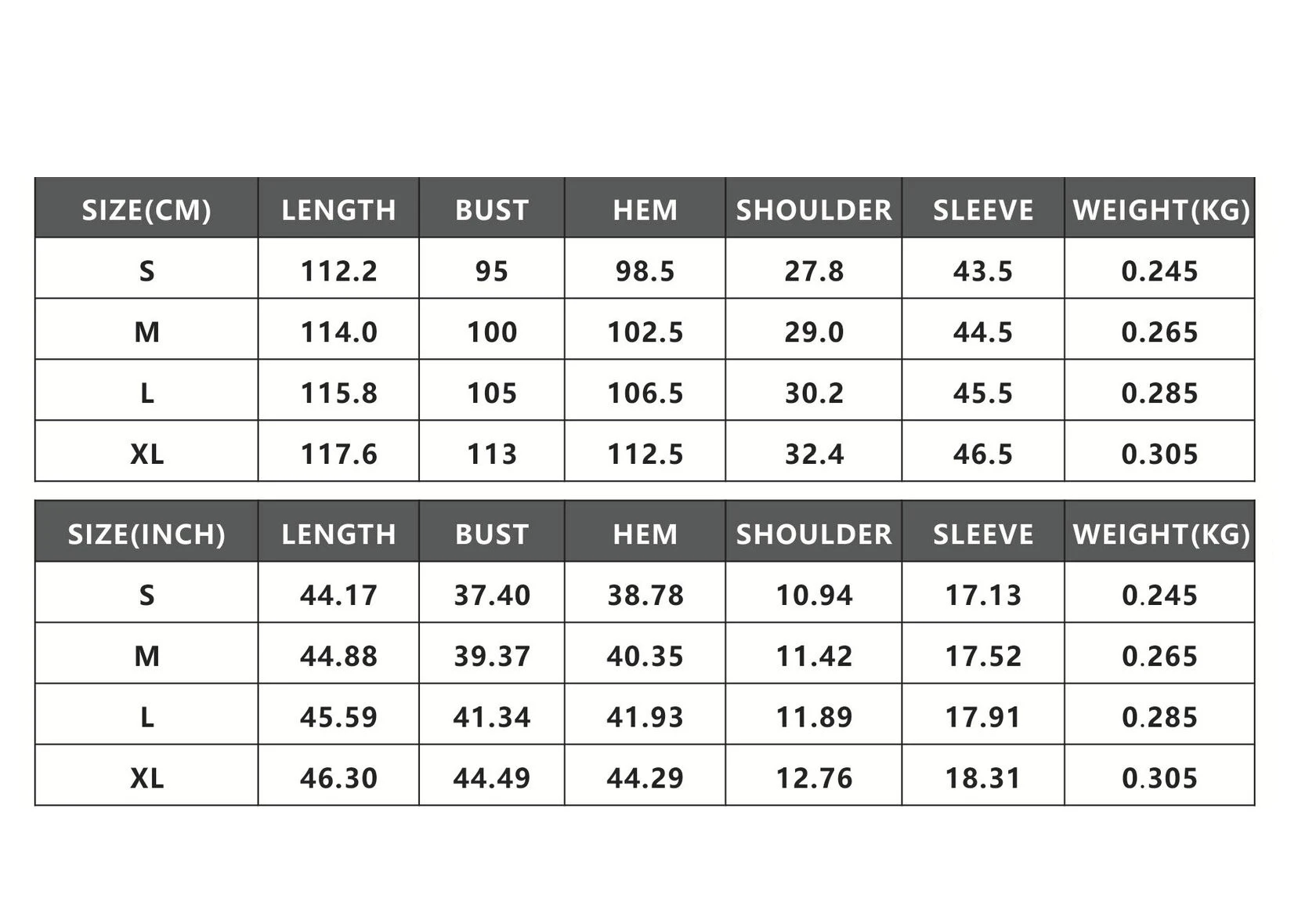 | SIZE(CM) | LENGTH | BUST | HEM | SHOULDER | SLEEVE | WEIGHT(KG) |
|---|---|---|---|---|---|---|
| S | 112.2 | 95 | 98.5 | 27.8 | 43.5 | 0.245 |
| M | 114.0 | 100 | 102.5 | 29.0 | 44.5 | 0.265 |
| L | 115.8 | 105 | 106.5 | 30.2 | 45.5 | 0.285 |
| XL | 117.6 | 113 | 112.5 | 32.4 | 46.5 | 0.305 |

| SIZE(INCH) | LENGTH | BUST | HEM | SHOULDER | SLEEVE | WEIGHT(KG) |
|---|---|---|---|---|---|---|
| S | 44.17 | 37.40 | 38.78 | 10.94 | 17.13 | 0.245 |
| M | 44.88 | 39.37 | 40.35 | 11.42 | 17.52 | 0.265 |
| L | 45.59 | 41.34 | 41.93 | 11.89 | 17.91 | 0.285 |
| XL | 46.30 | 44.49 | 44.29 | 12.76 | 18.31 | 0.305 |